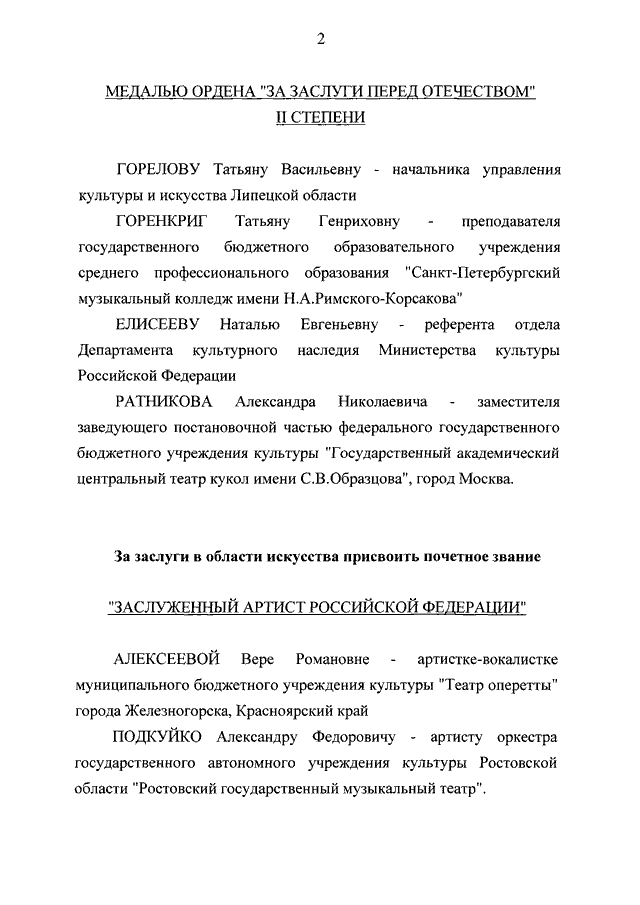 2

МЕДАЛЬЮ ОРДЕНА "ЗА ЗАСЛУГИ ПЕРЕД ОТЕЧЕСТВОМ" II СТЕПЕНИ

ГОРЕЛОВУ Татьяну Васильевну - начальника управления культуры и искусства Липецкой области

ГОРЕНКРИГ Татьяну Генриховну - преподавателя государственного бюджетного образовательного учреждения среднего профессионального образования "Санкт-Петербургский музыкальный колледж имени Н.А.Римского-Корсакова"

ЕЛИСЕЕВУ Наталью Евгеньевну - референта отдела Департамента культурного наследия Министерства культуры Российской Федерации

РАТНИКОВА Александра Николаевича - заместителя заведующего постановочной частью федерального государственного бюджетного учреждения культуры "Государственный академический центральный театр кукол имени С.В.Образцова", город Москва.

За заслуги в области искусства присвоить почетное звание

"ЗАСЛУЖЕННЫЙ АРТИСТ РОССИЙСКОЙ ФЕДЕРАЦИИ"

АЛЕКСЕЕВОЙ Вере Романовне - артистке-вокалистке муниципального бюджетного учреждения культуры "Театр оперетты" города Железногорска, Красноярский край

ПОДКУЙКО Александру Федоровичу - артисту оркестра государственного автономного учреждения культуры Ростовской области "Ростовский государственный музыкальный театр".